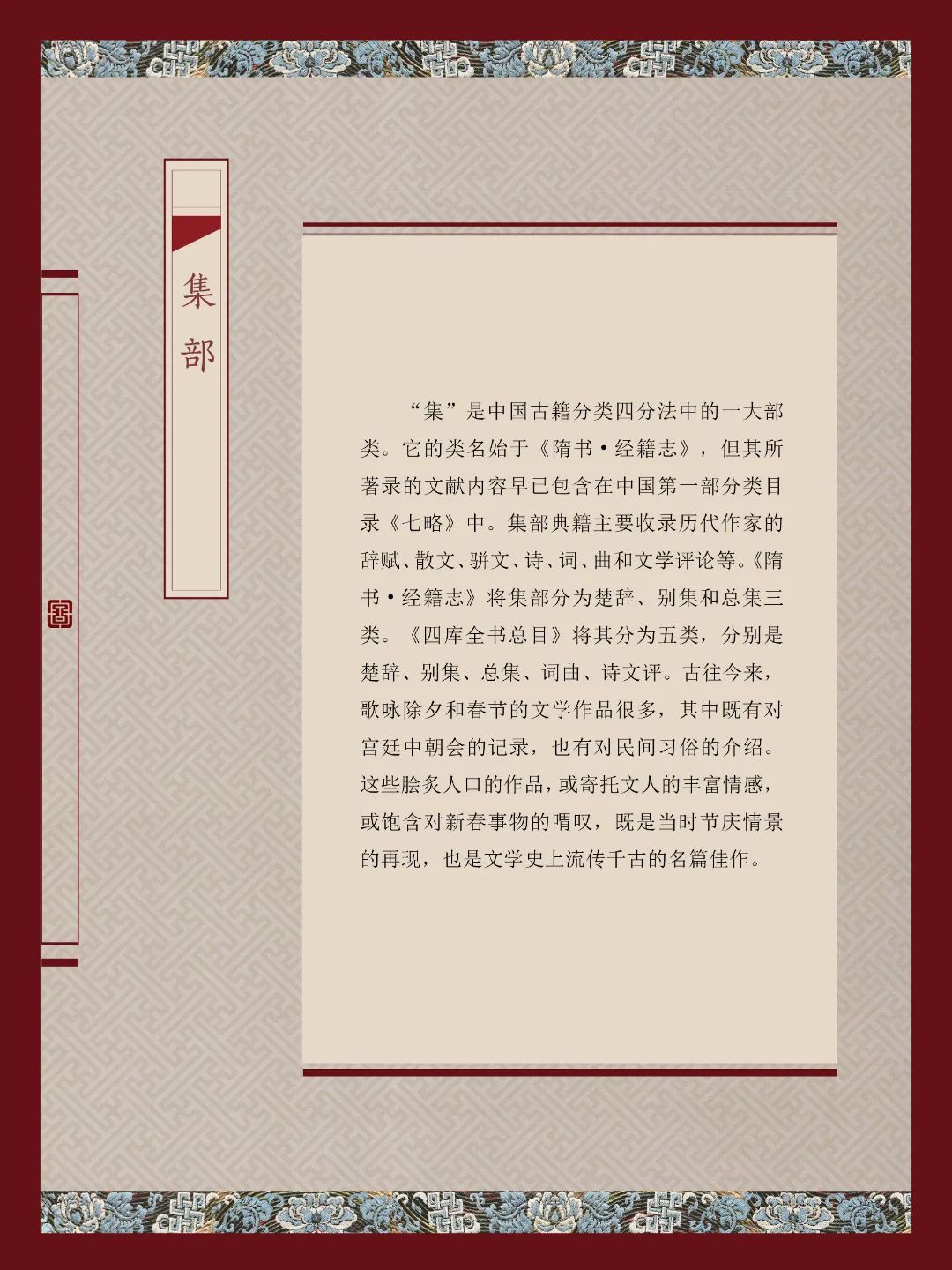 集部

“集”是中国古籍分类四分法中的一大部类。它的类名始于《隋书·经籍志》，但其所著录的文献内容早已包含在中国第一部分类目录《七略》中。集部典籍主要收录历代作家的辞赋、散文、骈文、诗、词、曲和文学评论等。《隋书·经籍志》将集部分为楚辞、别集和总集三类。《四库全书总目》将其分为五类，分别是楚辞、别集、总集、词曲、诗文评。古往今来，歌咏除夕和春节的文学作品很多，其中既有对宫廷中朝会的记录，也有对民间习俗的介绍。这些脍炙人口的作品，或寄托文人的丰富情感，或饱含对新春事物的喟叹，既是当时节庆情景的再现，也是文学史上流传千古的名篇佳作。